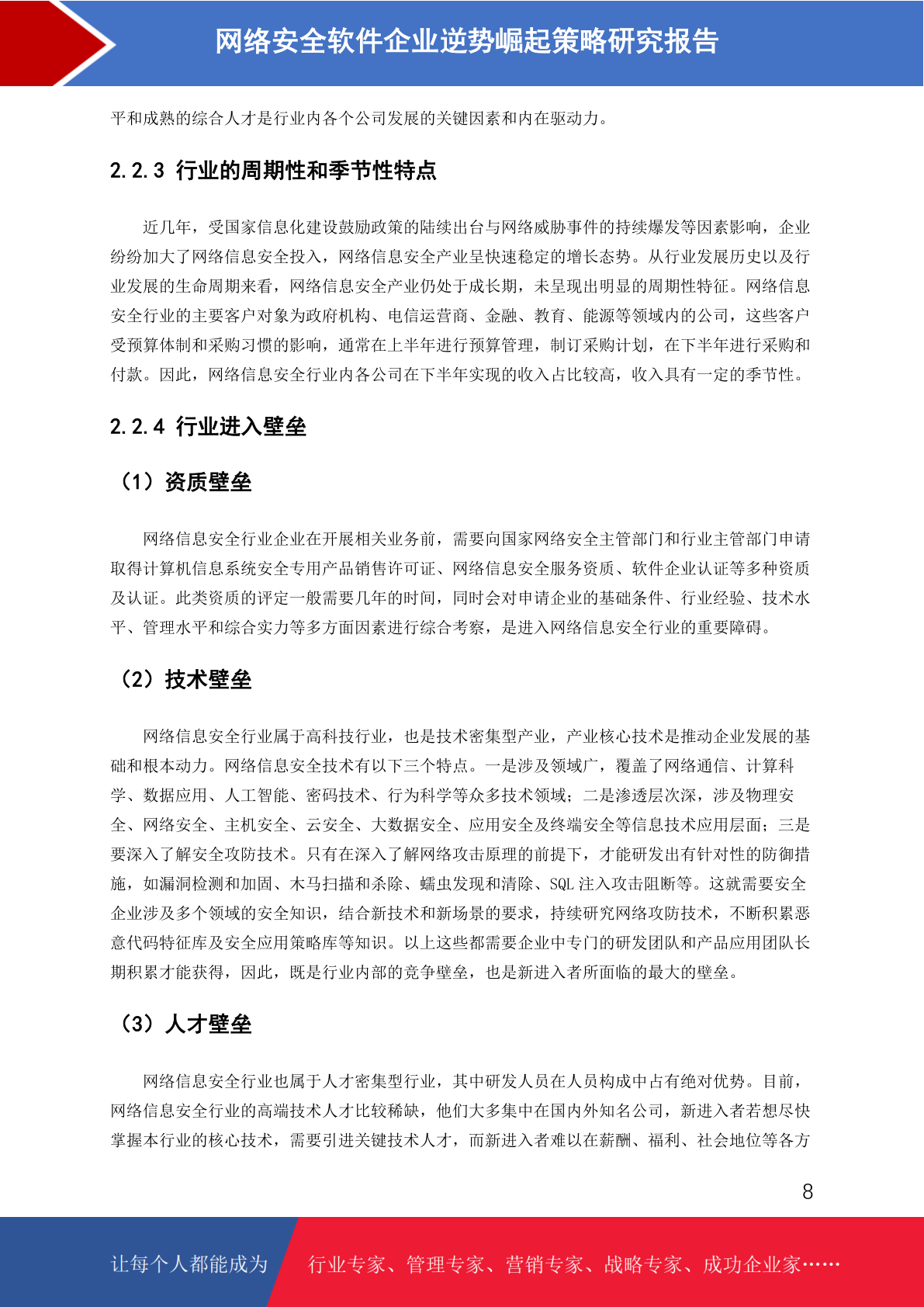 网络安全软件企业逆势崛起策略研究报告

平和成熟的综合人才是行业内各个公司发展的关键因素和内在驱动力。

2.2.3 行业的周期性和季节性特点

近几年，受国家信息化建设鼓励政策的陆续出台与网络威胁事件的持续爆发等因素影响，企业纷纷加大了网络信息安全投入，网络信息安全产业呈快速稳定的增长态势。从行业发展历史以及行业发展的生命周期来看，网络信息安全产业仍处于成长期，未呈现出明显的周期性特征。网络信息安全行业的主要客户对象为政府机构、电信运营商、金融、教育、能源等领域内的公司，这些客户受预算体制和采购习惯的影响，通常在上半年进行预算管理，制订采购计划，在下半年进行采购和付款。因此，网络信息安全行业内各公司在下半年实现的收入占比较高，收入具有一定的季节性。

2.2.4 行业进入壁垒

（1）资质壁垒

网络信息安全行业企业在开展相关业务前，需要向国家网络安全主管部门和行业主管部门申请取得计算机信息系统安全专用产品销售许可证、网络信息安全服务资质、软件企业认证等多种资质及认证。此类资质的评定一般需要几年的时间，同时会对申请企业的基础条件、行业经验、技术水平、管理水平和综合实力等多方面因素进行综合考察，是进入网络信息安全行业的重要障碍。

（2）技术壁垒

网络信息安全行业属于高科技行业，也是技术密集型产业，产业核心技术是推动企业发展的基础和根本动力。网络信息安全技术有以下三个特点。一是涉及领域广，覆盖了网络通信、计算科学、数据应用、人工智能、密码技术、行为科学等众多技术领域；二是渗透层次深，涉及物理安全、网络安全、主机安全、云安全、大数据安全、应用安全及终端安全等信息技术应用层面；三是要深入了解安全攻防技术。只有在深入了解网络攻击原理的前提下，才能研发出有针对性的防御措施，如漏洞检测和加固、木马扫描和杀除、蠕虫发现和清除、SQL 注入攻击阻断等。这就需要安全企业涉及多个领域的安全知识，结合新技术和新场景的要求，持续研究网络攻防技术，不断积累恶意代码特征库及安全应用策略库等知识。以上这些都需要企业中专门的研发团队和产品应用团队长期积累才能获得，因此，既是行业内部的竞争壁垒，也是新进入者所面临的最大的壁垒。

（3）人才壁垒

网络信息安全行业也属于人才密集型行业，其中研发人员在人员构成中占有绝对优势。目前，网络信息安全行业的高端技术人才比较稀缺，他们大多集中在国内外知名公司，新进入者若想尽快掌握本行业的核心技术，需要引进关键技术人才，而新进入者难以在薪酬、福利、社会地位等各方

8

让每个人都能成为 行业专家、管理专家、营销专家、战略专家、成功企业家……